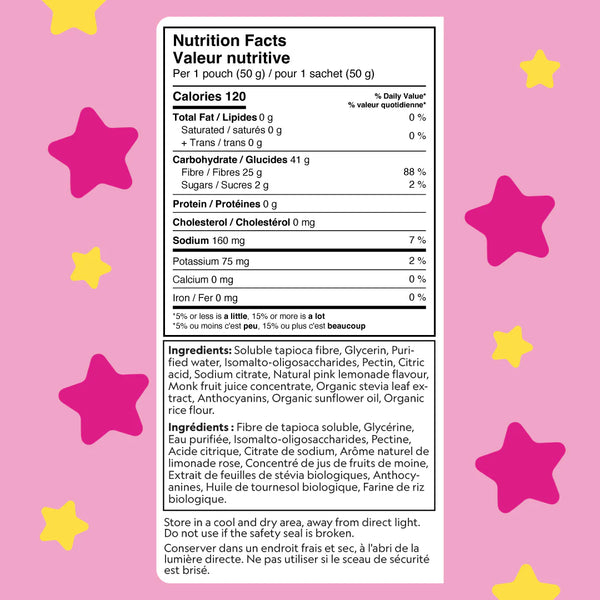 Nutrition Facts
Valeur nutritive
Per 1 pouch (50 g) / pour 1 sachet (50 g)

| Calories 120 | % Daily Value* % valeur quotidienne* |
|---|---|
| Total Fat / Lipides 0 g | 0 % |
| Saturated / saturés 0 g + Trans / trans 0 g | 0 % |
| Carbohydrate / Glucides 41 g | |
| Fibre / Fibres 25 g | 88 % |
| Sugars / Sucres 2 g | 2 % |
| Protein / Protéines 0 g | |
| Cholesterol / Cholestérol 0 mg | |
| Sodium 160 mg | 7 % |
| Potassium 75 mg | 2 % |
| Calcium 0 mg | 0 % |
| Iron / Fer 0 mg | 0 % |

*5% or less is a little, 15% or more is a lot
*5% ou moins c'est peu, 15% ou plus c'est beaucoup

Ingredients: Soluble tapioca fibre, Glycerin, Purified water, Isomalto-oligosaccharides, Pectin, Citric acid, Sodium citrate, Natural pink lemonade flavour, Monk fruit juice concentrate, Organic stevia leaf extract, Anthocyanins, Organic sunflower oil, Organic rice flour.

Ingrédients : Fibre de tapioca soluble, Glycérine, Eau purifiée, Isomalto-oligosaccharides, Pectine, Acide citrique, Citrate de sodium, Arôme naturel de limonade rose, Concentré de jus de fruits de moine, Extrait de feuilles de stévia biologiques, Anthocyanines, Huile de tournesol biologique, Farine de riz biologique.

Store in a cool and dry area, away from direct light. Do not use if the safety seal is broken.

Conserver dans un endroit frais et sec, à l'abri de la lumière directe. Ne pas utiliser si le sceau de sécurité est brisé.